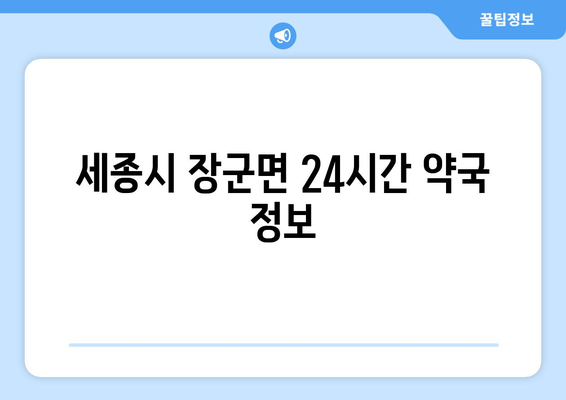 꿀팁정보

세종시 장군면 24시간 약국 정보